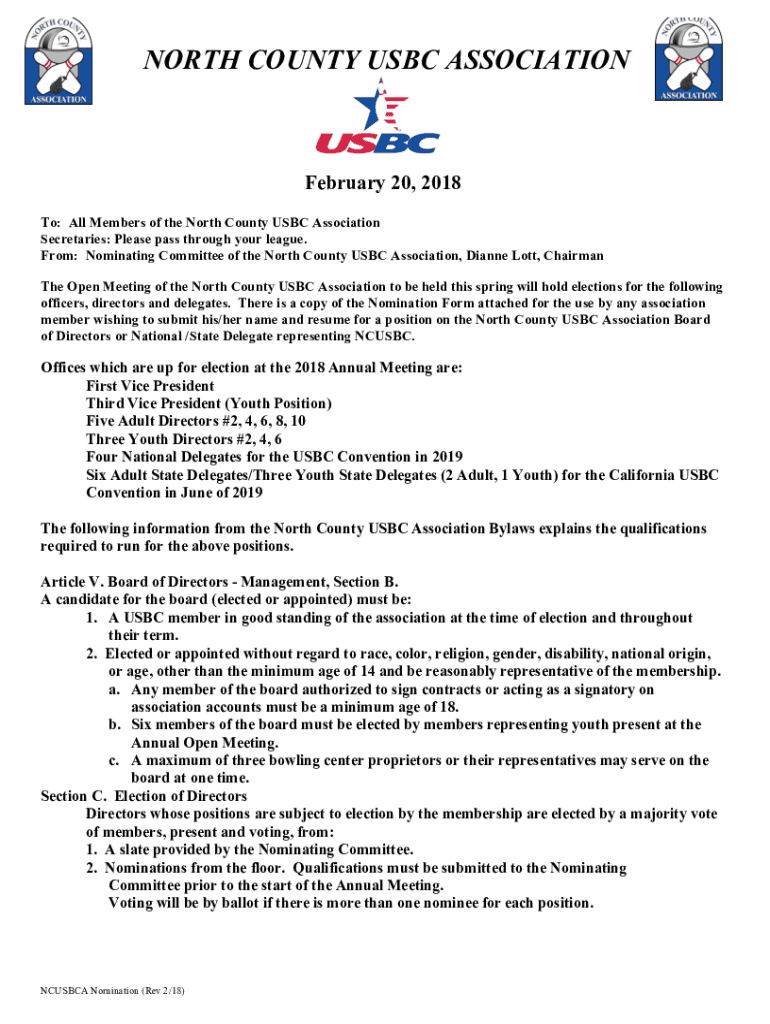 NORTH COUNTY ASSOCIATION

NORTH COUNTY USBC ASSOCIATION

NORTH COUNTY ASSOCIATION

USBC

February 20, 2018

To: All Members of the North County USBC Association
Secretaries: Please pass through your league.
From: Nominating Committee of the North County USBC Association, Dianne Lott, Chairman

The Open Meeting of the North County USBC Association to be held this spring will hold elections for the following officers, directors and delegates. There is a copy of the Nomination Form attached for the use by any association member wishing to submit his/her name and resume for a position on the North County USBC Association Board of Directors or National /State Delegate representing NCUSBC.

Offices which are up for election at the 2018 Annual Meeting are:
First Vice President
Third Vice President (Youth Position)
Five Adult Directors #2, 4, 6, 8, 10
Three Youth Directors #2, 4, 6
Four National Delegates for the USBC Convention in 2019
Six Adult State Delegates/Three Youth State Delegates (2 Adult, 1 Youth) for the California USBC Convention in June of 2019

The following information from the North County USBC Association Bylaws explains the qualifications required to run for the above positions.

Article V. Board of Directors - Management, Section B.
A candidate for the board (elected or appointed) must be:
1. A USBC member in good standing of the association at the time of election and throughout their term.
2. Elected or appointed without regard to race, color, religion, gender, disability, national origin, or age, other than the minimum age of 14 and be reasonably representative of the membership.
a. Any member of the board authorized to sign contracts or acting as a signatory on association accounts must be a minimum age of 18.
b. Six members of the board must be elected by members representing youth present at the Annual Open Meeting.
c. A maximum of three bowling center proprietors or their representatives may serve on the board at one time.
Section C. Election of Directors
Directors whose positions are subject to election by the membership are elected by a majority vote of members, present and voting, from:
1. A slate provided by the Nominating Committee.
2. Nominations from the floor. Qualifications must be submitted to the Nominating Committee prior to the start of the Annual Meeting.
Voting will be by ballot if there is more than one nominee for each position.

NCUSBCA Nomination (Rev 2/18)